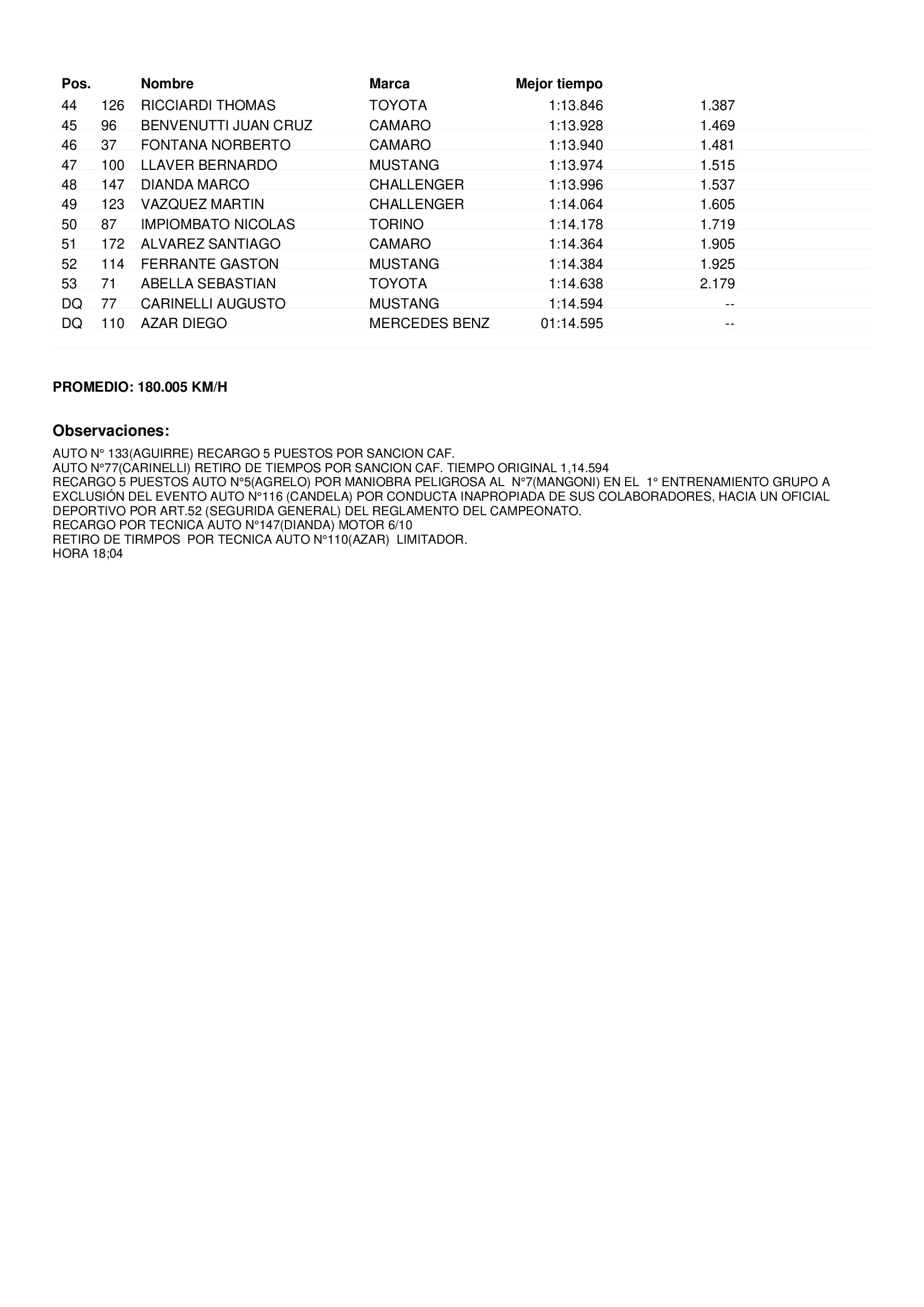 | Pos. | | Nombre | Marca | Mejor tiempo | |
|---|---|---|---|---|---|
| 44 | 126 | RICCIARDI THOMAS | TOYOTA | 1:13.846 | 1.387 |
| 45 | 96 | BENVENUTTI JUAN CRUZ | CAMARO | 1:13.928 | 1.469 |
| 46 | 37 | FONTANA NORBERTO | CAMARO | 1:13.940 | 1.481 |
| 47 | 100 | LLAVER BERNARDO | MUSTANG | 1:13.974 | 1.515 |
| 48 | 147 | DIANDA MARCO | CHALLENGER | 1:13.996 | 1.537 |
| 49 | 123 | VAZQUEZ MARTIN | CHALLENGER | 1:14.064 | 1.605 |
| 50 | 87 | IMPIOMBATO NICOLAS | TORINO | 1:14.178 | 1.719 |
| 51 | 172 | ALVAREZ SANTIAGO | CAMARO | 1:14.364 | 1.905 |
| 52 | 114 | FERRANTE GASTON | MUSTANG | 1:14.384 | 1.925 |
| 53 | 71 | ABELLA SEBASTIAN | TOYOTA | 1:14.638 | 2.179 |
| DQ | 77 | CARINELLI AUGUSTO | MUSTANG | 1:14.594 | -- |
| DQ | 110 | AZAR DIEGO | MERCEDES BENZ | 01:14.595 | -- |

PROMEDIO: 180.005 KM/H

Observaciones:

AUTO N° 133(AGUIRRE) RECARGO 5 PUESTOS POR SANCION CAF.
AUTO N°77(CARINELLI) RETIRO DE TIEMPOS POR SANCION CAF. TIEMPO ORIGINAL 1,14.594
RECARGO 5 PUESTOS AUTO N°5(AGRELO) POR MANIOBRA PELIGROSA AL N°7(MANGONI) EN EL 1° ENTRENAMIENTO GRUPO A
EXCLUSIÓN DEL EVENTO AUTO N°116 (CANDELA) POR CONDUCTA INAPROPIADA DE SUS COLABORADORES, HACIA UN OFICIAL DEPORTIVO POR ART.52 (SEGURIDA GENERAL) DEL REGLAMENTO DEL CAMPEONATO.
RECARGO POR TECNICA AUTO N°147(DIANDA) MOTOR 6/10
RETIRO DE TIRMPOS POR TECNICA AUTO N°110(AZAR) LIMITADOR.
HORA 18;04